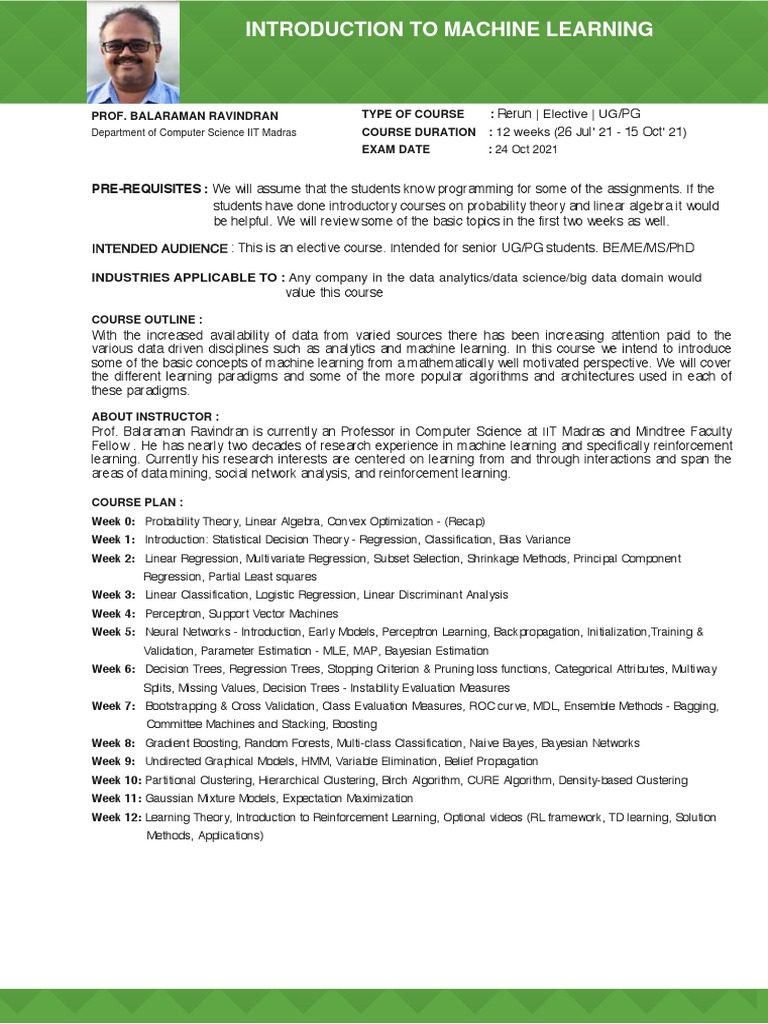 INTRODUCTION TO MACHINE LEARNING

PROF. BALARAMAN RAVINDRAN
Department of Computer Science IIT Madras

TYPE OF COURSE : Rerun | Elective | UG/PG
COURSE DURATION : 12 weeks (26 Jul' 21 - 15 Oct' 21)
EXAM DATE : 24 Oct 2021

PRE-REQUISITES : We will assume that the students know programming for some of the assignments. If the students have done introductory courses on probability theory and linear algebra it would be helpful. We will review some of the basic topics in the first two weeks as well.

INTENDED AUDIENCE : This is an elective course. Intended for senior UG/PG students. BE/ME/MS/PhD

INDUSTRIES APPLICABLE TO : Any company in the data analytics/data science/big data domain would value this course

COURSE OUTLINE :
With the increased availability of data from varied sources there has been increasing attention paid to the various data driven disciplines such as analytics and machine learning. In this course we intend to introduce some of the basic concepts of machine learning from a mathematically well motivated perspective. We will cover the different learning paradigms and some of the more popular algorithms and architectures used in each of these paradigms.

ABOUT INSTRUCTOR :
Prof. Balaraman Ravindran is currently an Professor in Computer Science at IIT Madras and Mindtree Faculty Fellow . He has nearly two decades of research experience in machine learning and specifically reinforcement learning. Currently his research interests are centered on learning from and through interactions and span the areas of data mining, social network analysis, and reinforcement learning.

COURSE PLAN :
Week 0: Probability Theory, Linear Algebra, Convex Optimization - (Recap)
Week 1: Introduction: Statistical Decision Theory - Regression, Classification, Bias Variance
Week 2: Linear Regression, Multivariate Regression, Subset Selection, Shrinkage Methods, Principal Component Regression, Partial Least squares
Week 3: Linear Classification, Logistic Regression, Linear Discriminant Analysis
Week 4: Perceptron, Support Vector Machines
Week 5: Neural Networks - Introduction, Early Models, Perceptron Learning, Backpropagation, Initialization,Training & Validation, Parameter Estimation - MLE, MAP, Bayesian Estimation
Week 6: Decision Trees, Regression Trees, Stopping Criterion & Pruning loss functions, Categorical Attributes, Multiway Splits, Missing Values, Decision Trees - Instability Evaluation Measures
Week 7: Bootstrapping & Cross Validation, Class Evaluation Measures, ROC curve, MDL, Ensemble Methods - Bagging, Committee Machines and Stacking, Boosting
Week 8: Gradient Boosting, Random Forests, Multi-class Classification, Naive Bayes, Bayesian Networks
Week 9: Undirected Graphical Models, HMM, Variable Elimination, Belief Propagation
Week 10: Partitional Clustering, Hierarchical Clustering, Birch Algorithm, CURE Algorithm, Density-based Clustering
Week 11: Gaussian Mixture Models, Expectation Maximization
Week 12: Learning Theory, Introduction to Reinforcement Learning, Optional videos (RL framework, TD learning, Solution Methods, Applications)